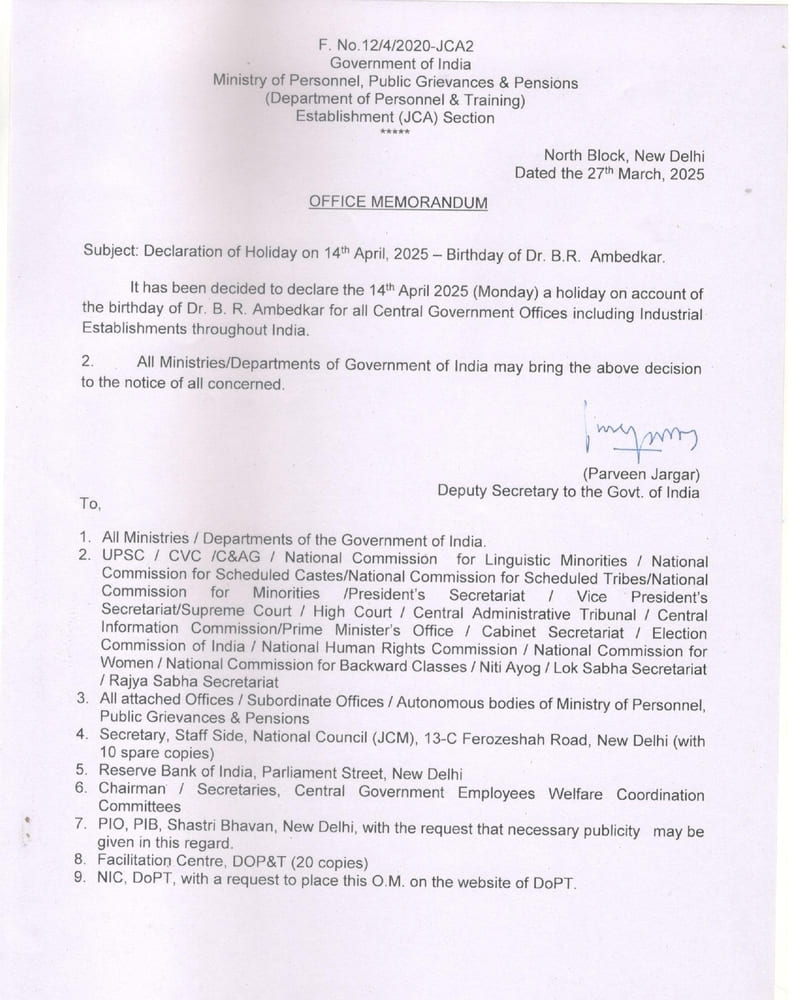 F. No.12/4/2020-JCA2
Government of India
Ministry of Personnel, Public Grievances & Pensions
(Department of Personnel & Training)
Establishment (JCA) Section
*****

North Block, New Delhi
Dated the 27$^{th}$ March, 2025

OFFICE MEMORANDUM

Subject: Declaration of Holiday on 14$^{th}$ April, 2025 – Birthday of Dr. B.R. Ambedkar.

It has been decided to declare the 14$^{th}$ April 2025 (Monday) a holiday on account of the birthday of Dr. B. R. Ambedkar for all Central Government Offices including Industrial Establishments throughout India.

2. All Ministries/Departments of Government of India may bring the above decision to the notice of all concerned.

(Parveen Jargar)
Deputy Secretary to the Govt. of India

To,

1. All Ministries / Departments of the Government of India.
2. UPSC / CVC /C&AG / National Commission for Linguistic Minorities / National Commission for Scheduled Castes/National Commission for Scheduled Tribes/National Commission for Minorities /President's Secretariat / Vice President's Secretariat/Supreme Court / High Court / Central Administrative Tribunal / Central Information Commission/Prime Minister's Office / Cabinet Secretariat / Election Commission of India / National Human Rights Commission / National Commission for Women / National Commission for Backward Classes / Niti Ayog / Lok Sabha Secretariat / Rajya Sabha Secretariat
3. All attached Offices / Subordinate Offices / Autonomous bodies of Ministry of Personnel, Public Grievances & Pensions
4. Secretary, Staff Side, National Council (JCM), 13-C Ferozeshah Road, New Delhi (with 10 spare copies)
5. Reserve Bank of India, Parliament Street, New Delhi
6. Chairman / Secretaries, Central Government Employees Welfare Coordination Committees
7. PIO, PIB, Shastri Bhavan, New Delhi, with the request that necessary publicity may be given in this regard.
8. Facilitation Centre, DOP&T (20 copies)
9. NIC, DoPT, with a request to place this O.M. on the website of DoPT.